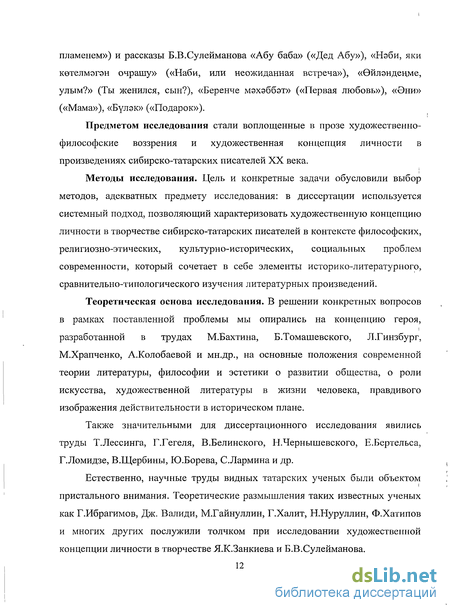 пламенем») и рассказы Б.В.Сулейманова «Абу баба» («Дед Абу»), «Нәби, яки көтелмәгән очрашу» («Наби, или неожиданная встреча»), «Өйләндеңме, улым?» (Ты женился, сын?), «Беренче мәхәббәт» («Первая любовь»), «Әни» («Мама»), «Бүләк» («Подарок»).

Предметом исследования стали воплощенные в прозе художественно-философские воззрения и художественная концепция личности в произведениях сибирско-татарских писателей XX века.

Методы исследования. Цель и конкретные задачи обусловили выбор методов, адекватных предмету исследования: в диссертации используется системный подход, позволяющий характеризовать художественную концепцию личности в творчестве сибирско-татарских писателей в контексте философских, религиозно-этических, культурно-исторических, социальных проблем современности, который сочетает в себе элементы историко-литературного, сравнительно-типологического изучения литературных произведений.

Теоретическая основа исследования. В решении конкретных вопросов в рамках поставленной проблемы мы опирались на концепцию героя, разработанной в трудах М.Бахтина, Б.Томашевского, Л.Гинзбург, М.Храпченко, А.Колобаевой и мн.др., на основные положения современной теории литературы, философии и эстетики о развитии общества, о роли искусства, художественной литературы в жизни человека, правдивого изображения действительности в историческом плане.

Также значительными для диссертационного исследования явились труды Т.Лессинга, Г.Гегеля, В.Белинского, Н.Чернышевского, Е.Бертельса, Г.Ломидзе, В.Щербины, Ю.Борева, С.Лармина и др.

Естественно, научные труды видных татарских ученых были объектом пристального внимания. Теоретические размышления таких известных ученых как Г.Ибрагимов, Дж. Валиди, М.Гайнуллин, Г.Халит, Н.Нуруллин, Ф.Хатипов и многих других послужили толчком при исследовании художественной концепции личности в творчестве Я.К.Занкиева и Б.В.Сулейманова.

12

dsLib.net
библиотека диссертаций